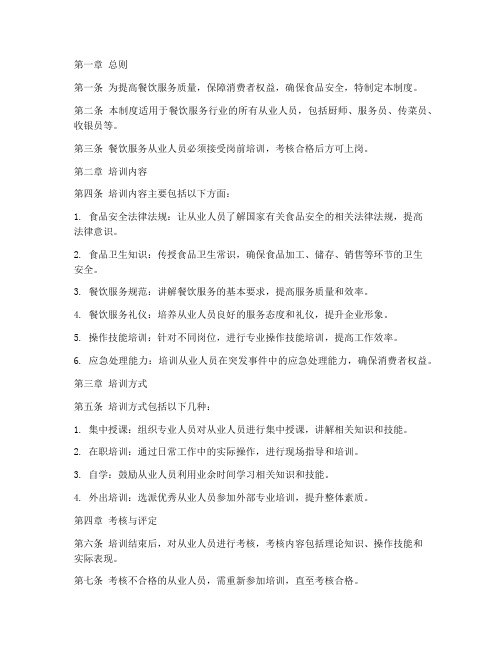 第一章 总则

第一条 为提高餐饮服务质量，保障消费者权益，确保食品安全，特制定本制度。

第二条 本制度适用于餐饮服务行业的所有从业人员，包括厨师、服务员、传菜员、收银员等。

第三条 餐饮服务从业人员必须接受岗前培训，考核合格后方可上岗。

第二章 培训内容

第四条 培训内容主要包括以下方面：

1. 食品安全法律法规：让从业人员了解国家有关食品安全的相关法律法规，提高法律意识。

2. 食品卫生知识：传授食品卫生常识，确保食品加工、储存、销售等环节的卫生安全。

3. 餐饮服务规范：讲解餐饮服务的基本要求，提高服务质量和效率。

4. 餐饮服务礼仪：培养从业人员良好的服务态度和礼仪，提升企业形象。

5. 操作技能培训：针对不同岗位，进行专业操作技能培训，提高工作效率。

6. 应急处理能力：培训从业人员在突发事件中的应急处理能力，确保消费者权益。

第三章 培训方式

第五条 培训方式包括以下几种：

1. 集中授课：组织专业人员对从业人员进行集中授课，讲解相关知识和技能。

2. 在职培训：通过日常工作中的实际操作，进行现场指导和培训。

3. 自学：鼓励从业人员利用业余时间学习相关知识和技能。

4. 外出培训：选派优秀从业人员参加外部专业培训，提升整体素质。

第四章 考核与评定

第六条 培训结束后，对从业人员进行考核，考核内容包括理论知识、操作技能和实际表现。

第七条 考核不合格的从业人员，需重新参加培训，直至考核合格。